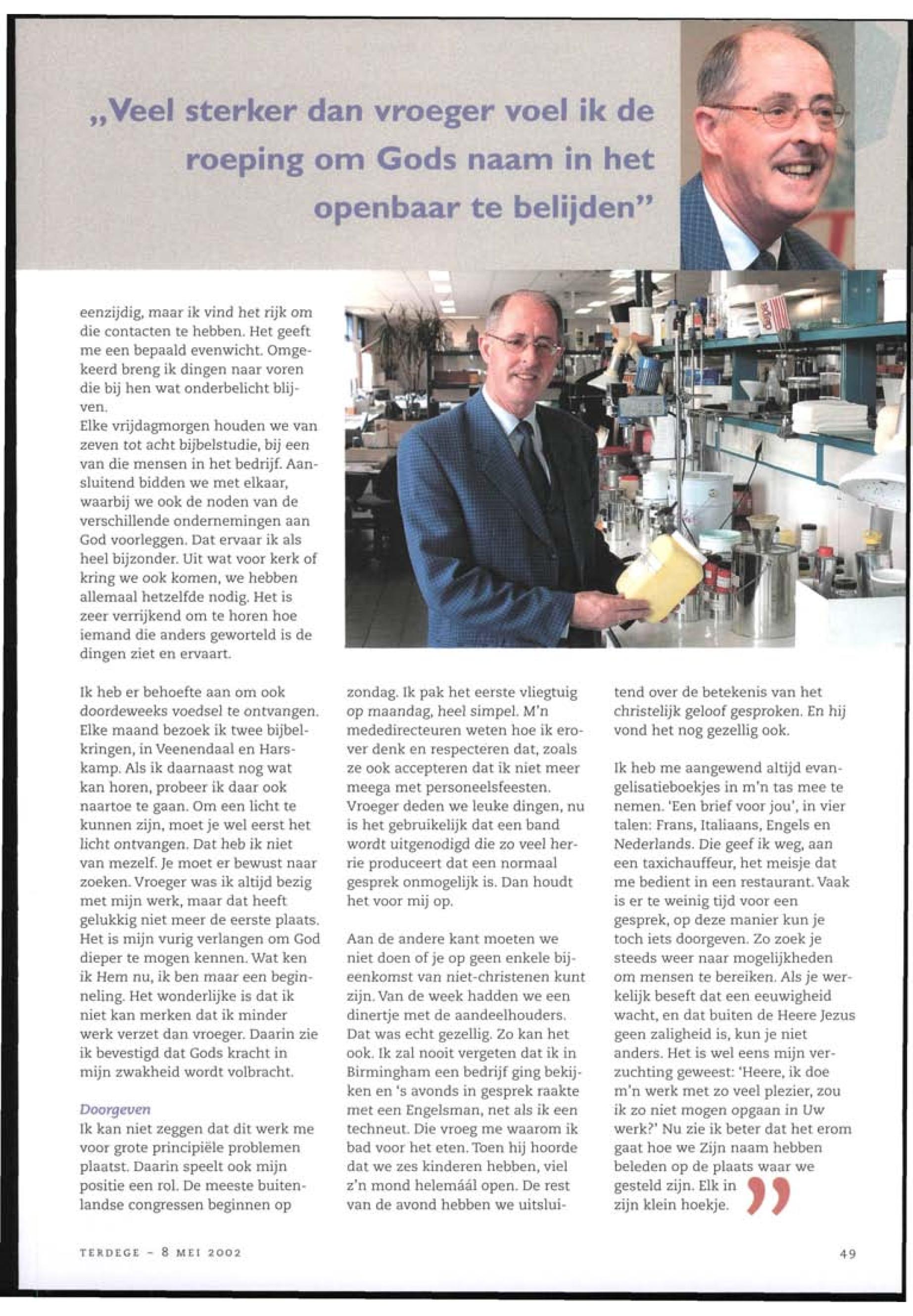 „Veel sterker dan vroeger voel ik de roeping om Gods naam in het openbaar te belijden”

eenzijdig, maar ik vind het rijk om die contacten te hebben. Het geeft me een bepaald evenwicht. Omgekeerd breng ik dingen naar voren die bij hen wat onderbelicht blijven.
Elke vrijdagmorgen houden we van zeven tot acht bijbelstudie, bij een van die mensen in het bedrijf. Aansluitend bidden we met elkaar, waarbij we ook de noden van de verschillende ondernemingen aan God voorleggen. Dat ervaar ik als heel bijzonder. Uit wat voor kerk of kring we ook komen, we hebben allemaal hetzelfde nodig. Het is zeer verrijkend om te horen hoe iemand die anders geworteld is de dingen ziet en ervaart.

Ik heb er behoefte aan om ook doordeweeks voedsel te ontvangen. Elke maand bezoek ik twee bijbelkringen, in Veenendaal en Harskamp. Als ik daarnaast nog wat kan horen, probeer ik daar ook naartoe te gaan. Om een licht te kunnen zijn, moet je wel eerst het licht ontvangen. Dat heb ik niet van mezelf. Je moet er bewust naar zoeken. Vroeger was ik altijd bezig met mijn werk, maar dat heeft gelukkig niet meer de eerste plaats. Het is mijn vurig verlangen om God dieper te mogen kennen. Wat ken ik Hem nu, ik ben maar een beginneling. Het wonderlijke is dat ik niet kan merken dat ik minder werk verzet dan vroeger. Daarin zie ik bevestigd dat Gods kracht in mijn zwakheid wordt volbracht.

Doorgeven
Ik kan niet zeggen dat dit werk me voor grote principiële problemen plaatst. Daarin speelt ook mijn positie een rol. De meeste buitenlandse congressen beginnen op zondag. Ik pak het eerste vliegtuig op maandag, heel simpel. M'n mededirecteuren weten hoe ik erover denk en respecteren dat, zoals ze ook accepteren dat ik niet meer meega met personeelsfeesten. Vroeger deden we leuke dingen, nu is het gebruikelijk dat een band wordt uitgenodigd die zo veel herrie produceert dat een normaal gesprek onmogelijk is. Dan houdt het voor mij op.

Aan de andere kant moeten we niet doen of je op geen enkele bijeenkomst van niet-christenen kunt zijn. Van de week hadden we een dinertje met de aandeelhouders. Dat was echt gezellig. Zo kan het ook. Ik zal nooit vergeten dat ik in Birmingham een bedrijf ging bekijken en 's avonds in gesprek raakte met een Engelsman, net als ik een techneut. Die vroeg me waarom ik bad voor het eten. Toen hij hoorde dat we zes kinderen hebben, viel z'n mond helemáál open. De rest van de avond hebben we uitsluitend over de betekenis van het christelijk geloof gesproken. En hij vond het nog gezellig ook.

Ik heb me aangewend altijd evangelisatieboekjes in m'n tas mee te nemen. 'Een brief voor jou', in vier talen: Frans, Italiaans, Engels en Nederlands. Die geef ik weg, aan een taxichauffeur, het meisje dat me bedient in een restaurant. Vaak is er te weinig tijd voor een gesprek, op deze manier kun je toch iets doorgeven. Zo zoek je steeds weer naar mogelijkheden om mensen te bereiken. Als je werkelijk beseft dat een eeuwigheid wacht, en dat buiten de Heere Jezus geen zaligheid is, kun je niet anders. Het is wel eens mijn verzuchting geweest: 'Heere, ik doe m'n werk met zo veel plezier, zou ik zo niet mogen opgaan in Uw werk?' Nu zie ik beter dat het erom gaat hoe we Zijn naam hebben beleden op de plaats waar we gesteld zijn. Elk in zijn klein hoekje. ”

TERDEGE - 8 MEI 2002

49